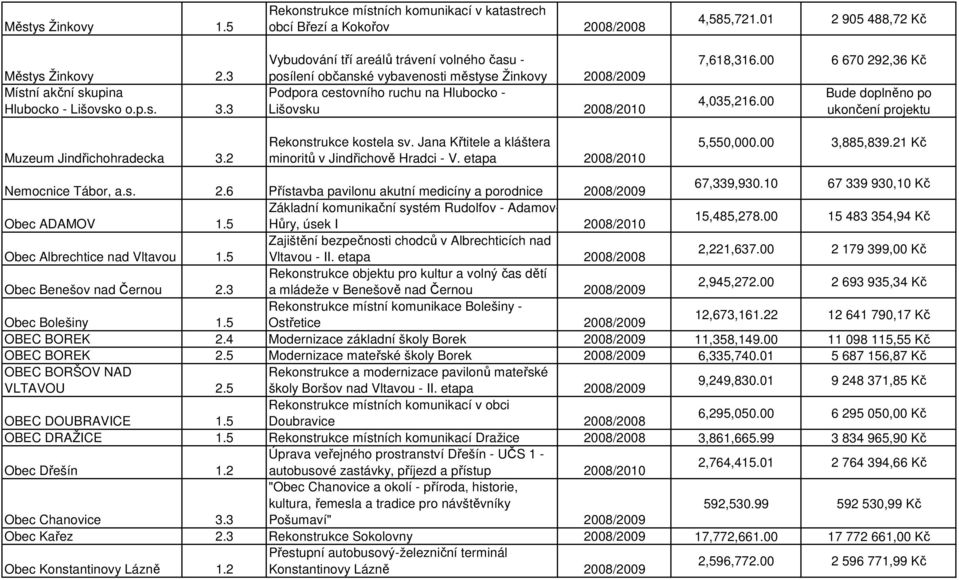 | | | | | | |
|---|---|---|---|---|---|
| Městys Žinkovy | 1.5 | Rekonstrukce místních komunikací v katastrech obcí Březí a Kokořov | 2008/2008 | 4,585,721.01 | 2 905 488,72 Kč |
| Městys Žinkovy | 2.3 | Vybudování tří areálů trávení volného času - posílení občanské vybavenosti městyse Žinkovy | 2008/2009 | 7,618,316.00 | 6 670 292,36 Kč |
| Místní akční skupina Hlubocko - Lišovsko o.p.s. | 3.3 | Podpora cestovního ruchu na Hlubocko - Lišovsku | 2008/2010 | 4,035,216.00 | Bude doplněno po ukončení projektu |
| Muzeum Jindřichohradecka | 3.2 | Rekonstrukce kostela sv. Jana Křtitele a kláštera minoritů v Jindřichově Hradci - V. etapa | 2008/2010 | 5,550,000.00 | 3,885,839.21 Kč |
| Nemocnice Tábor, a.s. | 2.6 | Přístavba pavilonu akutní medicíny a porodnice | 2008/2009 | 67,339,930.10 | 67 339 930,10 Kč |
| Obec ADAMOV | 1.5 | Základní komunikační systém Rudolfov - Adamov Hůry, úsek I | 2008/2010 | 15,485,278.00 | 15 483 354,94 Kč |
| Obec Albrechtice nad Vltavou | 1.5 | Zajištění bezpečnosti chodců v Albrechticích nad Vltavou - II. etapa | 2008/2008 | 2,221,637.00 | 2 179 399,00 Kč |
| Obec Benešov nad Černou | 2.3 | Rekonstrukce objektu pro kultur a volný čas dětí a mládeže v Benešově nad Černou | 2008/2009 | 2,945,272.00 | 2 693 935,34 Kč |
| Obec Bolešiny | 1.5 | Rekonstrukce místní komunikace Bolešiny - Ostřetice | 2008/2009 | 12,673,161.22 | 12 641 790,17 Kč |
| OBEC BOREK | 2.4 | Modernizace základní školy Borek | 2008/2009 | 11,358,149.00 | 11 098 115,55 Kč |
| OBEC BOREK | 2.5 | Modernizace mateřské školy Borek | 2008/2009 | 6,335,740.01 | 5 687 156,87 Kč |
| OBEC BORŠOV NAD VLTAVOU | 2.5 | Rekonstrukce a modernizace pavilonů mateřské školy Boršov nad Vltavou - II. etapa | 2008/2009 | 9,249,830.01 | 9 248 371,85 Kč |
| OBEC DOUBRAVICE | 1.5 | Rekonstrukce místních komunikací v obci Doubravice | 2008/2008 | 6,295,050.00 | 6 295 050,00 Kč |
| OBEC DRAŽICE | 1.5 | Rekonstrukce místních komunikací Dražice | 2008/2008 | 3,861,665.99 | 3 834 965,90 Kč |
| Obec Dřešín | 1.2 | Úprava veřejného prostranství Dřešín - UČS 1 - autobusové zastávky, příjezd a přístup | 2008/2010 | 2,764,415.01 | 2 764 394,66 Kč |
| Obec Chanovice | 3.3 | "Obec Chanovice a okolí - příroda, historie, kultura, řemesla a tradice pro návštěvníky Pošumaví" | 2008/2009 | 592,530.99 | 592 530,99 Kč |
| Obec Kařez | 2.3 | Rekonstrukce Sokolovny | 2008/2009 | 17,772,661.00 | 17 772 661,00 Kč |
| Obec Konstantinovy Lázně | 1.2 | Přestupní autobusový-železniční terminál Konstantinovy Lázně | 2008/2009 | 2,596,772.00 | 2 596 771,99 Kč |